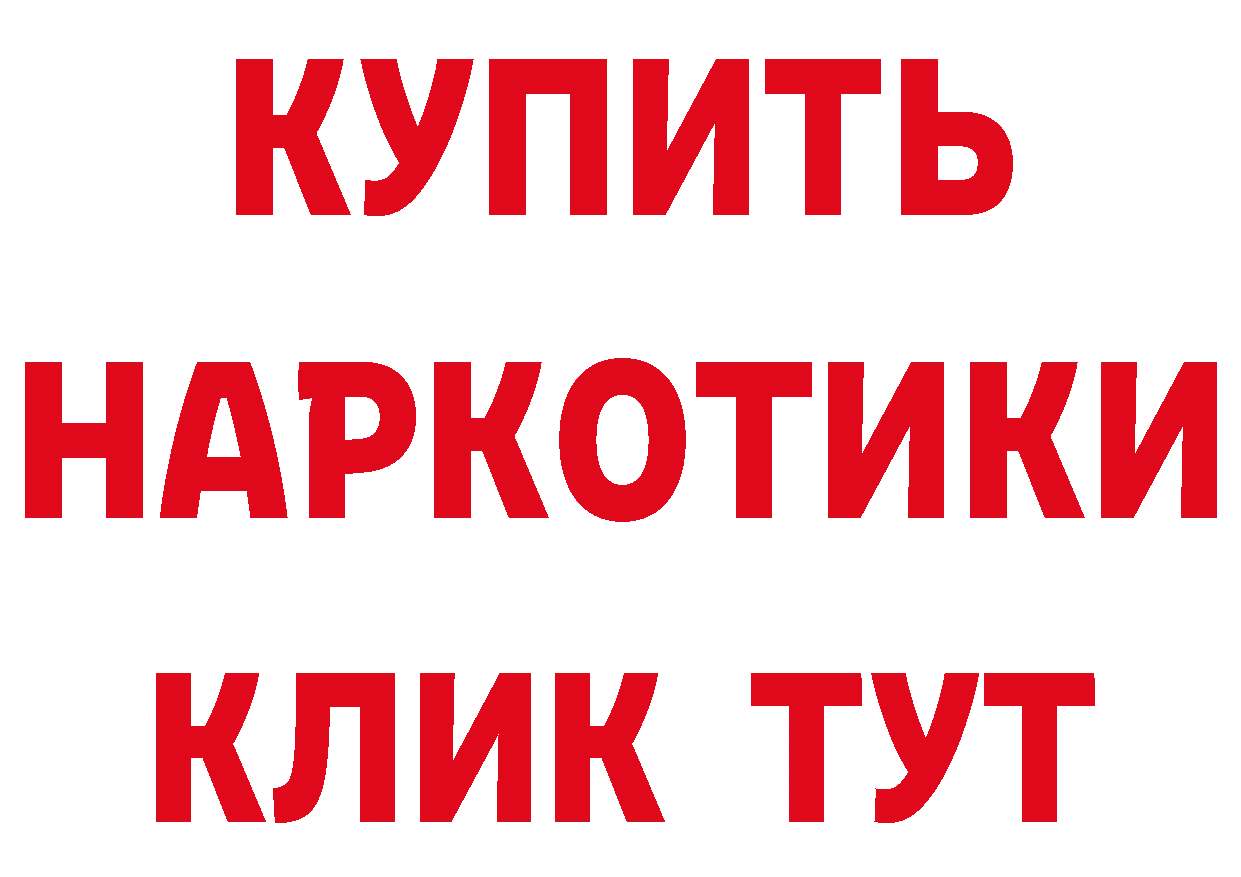 КУПИТЬ
НАРКОТИКИ
КЛИК ТУТ